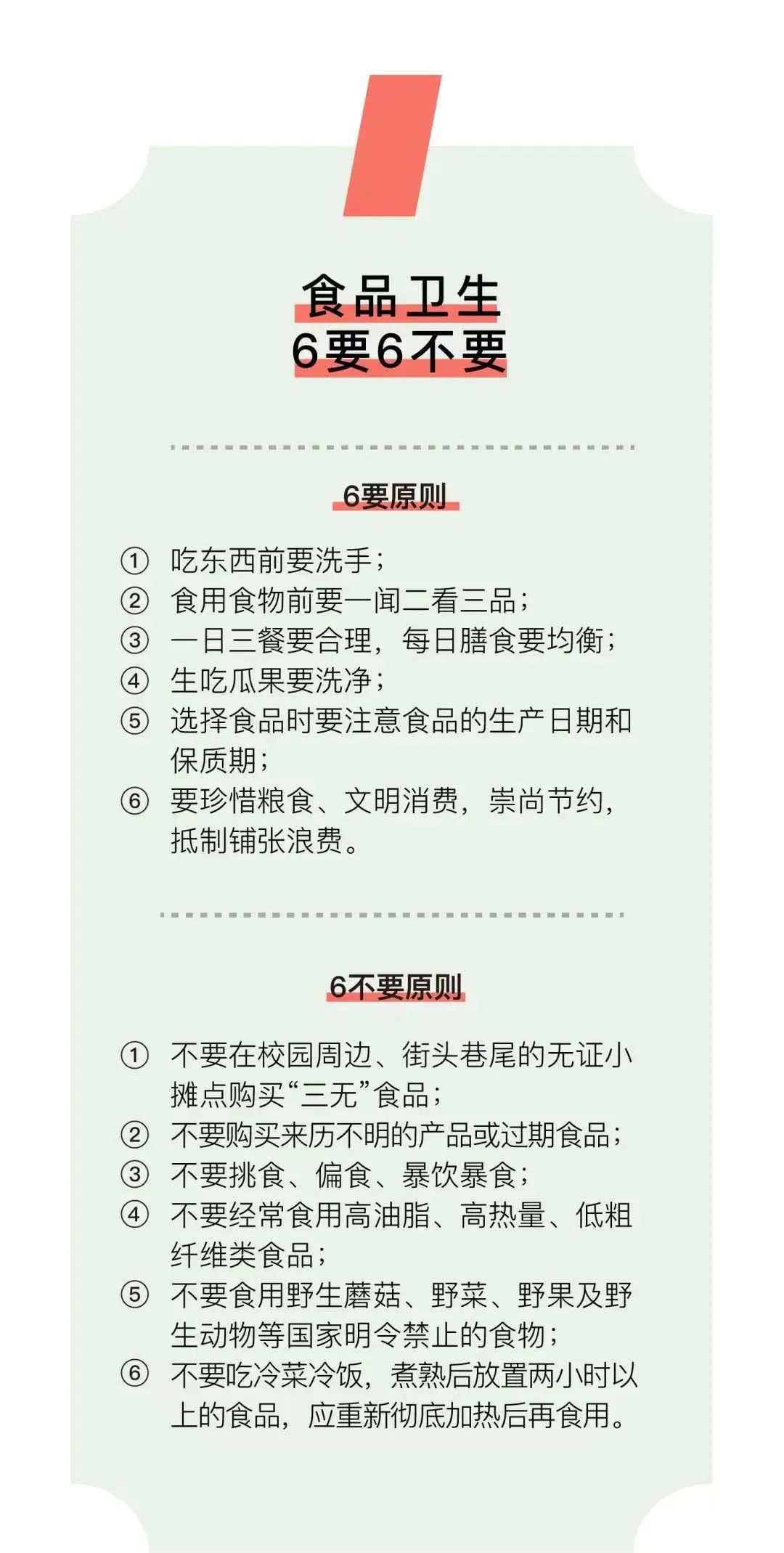 食品卫生
6要6不要

6要原则

① 吃东西前要洗手；
② 食用食物前要一闻二看三品；
③ 一日三餐要合理，每日膳食要均衡；
④ 生吃瓜果要洗净；
⑤ 选择食品时要注意食品的生产日期和保质期；
⑥ 要珍惜粮食、文明消费，崇尚节约，抵制铺张浪费。

6不要原则

① 不要在校园周边、街头巷尾的无证小摊点购买“三无”食品；
② 不要购买来历不明的产品或过期食品；
③ 不要挑食、偏食、暴饮暴食；
④ 不要经常食用高油脂、高热量、低粗纤维类食品；
⑤ 不要食用野生蘑菇、野菜、野果及野生动物等国家明令禁止的食物；
⑥ 不要吃冷菜冷饭，煮熟后放置两小时以上的食品，应重新彻底加热后再食用。